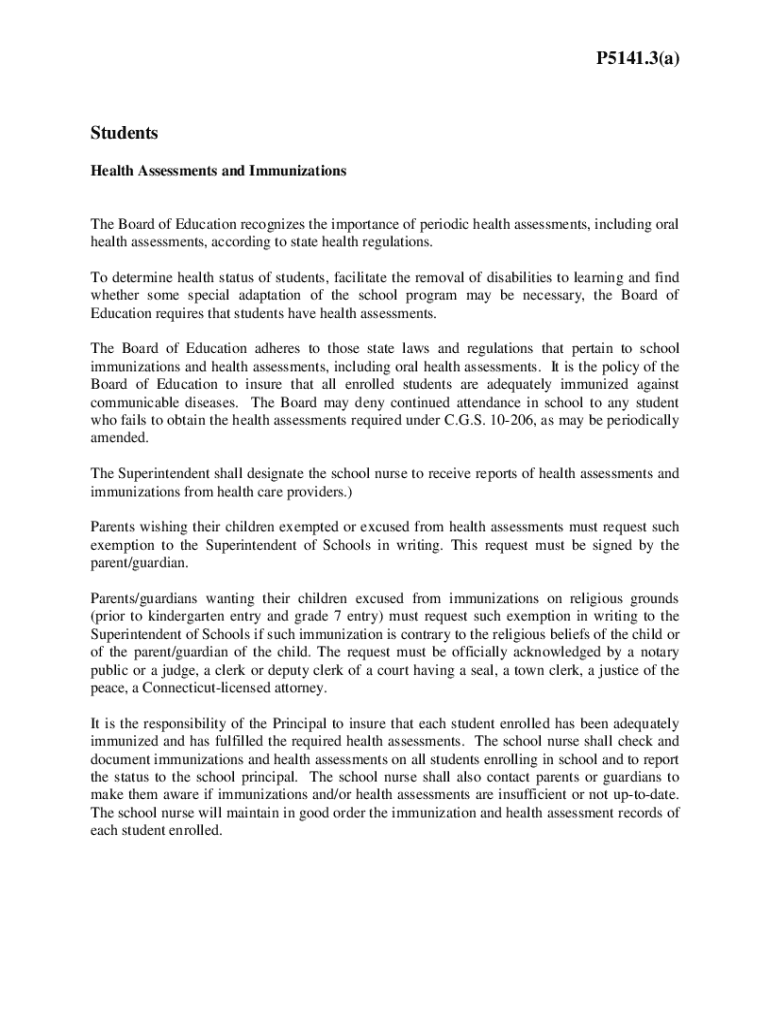 P5141.3(a)

Students

Health Assessments and Immunizations

The Board of Education recognizes the importance of periodic health assessments, including oral health assessments, according to state health regulations.

To determine health status of students, facilitate the removal of disabilities to learning and find whether some special adaptation of the school program may be necessary, the Board of Education requires that students have health assessments.

The Board of Education adheres to those state laws and regulations that pertain to school immunizations and health assessments, including oral health assessments. It is the policy of the Board of Education to insure that all enrolled students are adequately immunized against communicable diseases. The Board may deny continued attendance in school to any student who fails to obtain the health assessments required under C.G.S. 10-206, as may be periodically amended.

The Superintendent shall designate the school nurse to receive reports of health assessments and immunizations from health care providers.)

Parents wishing their children exempted or excused from health assessments must request such exemption to the Superintendent of Schools in writing. This request must be signed by the parent/guardian.

Parents/guardians wanting their children excused from immunizations on religious grounds (prior to kindergarten entry and grade 7 entry) must request such exemption in writing to the Superintendent of Schools if such immunization is contrary to the religious beliefs of the child or of the parent/guardian of the child. The request must be officially acknowledged by a notary public or a judge, a clerk or deputy clerk of a court having a seal, a town clerk, a justice of the peace, a Connecticut-licensed attorney.

It is the responsibility of the Principal to insure that each student enrolled has been adequately immunized and has fulfilled the required health assessments. The school nurse shall check and document immunizations and health assessments on all students enrolling in school and to report the status to the school principal. The school nurse shall also contact parents or guardians to make them aware if immunizations and/or health assessments are insufficient or not up-to-date. The school nurse will maintain in good order the immunization and health assessment records of each student enrolled.